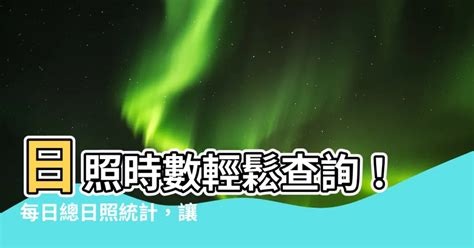 日照時數輕鬆查詢！

每日總日照統計，讓